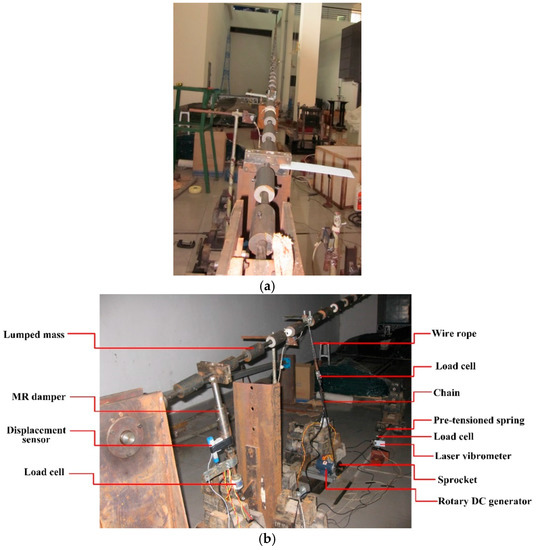 (a)

Lumped mass

MR damper

Displacement sensor

Load cell

Wire rope

Load cell

Chain

Pre-tensioned spring

Load cell

Laser vibrometer

Sprocket

Rotary DC generator

(b)